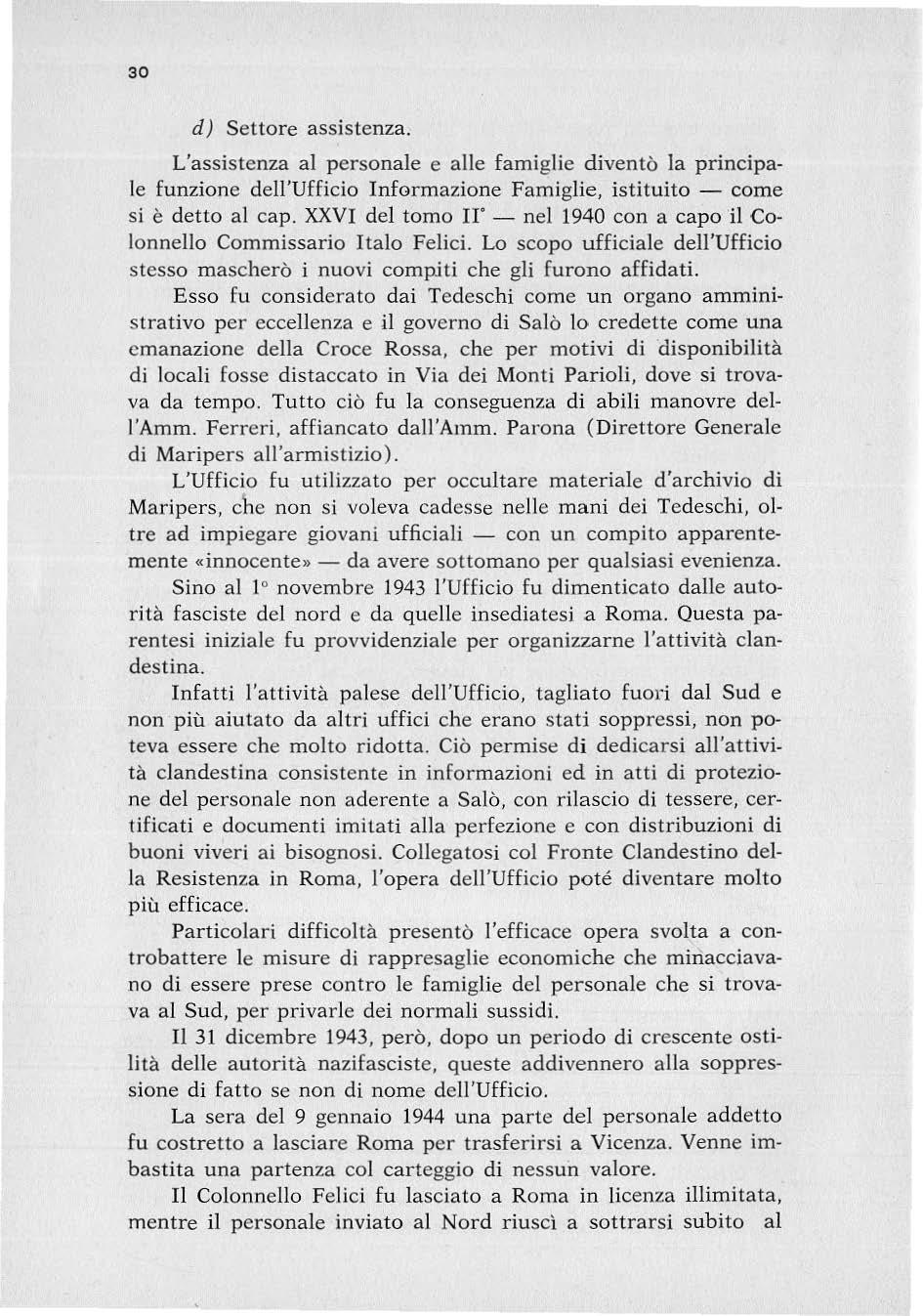 30

d) Settore assistenza.

L'assistenza al personale e alle famiglie diventò la principale funzione dell'Ufficio Informazione Famiglie, istituito — come si è detto al cap. XXVI del tomo II° — nel 1940 con a capo il Colonnello Commissario Italo Felici. Lo scopo ufficiale dell'Ufficio stesso mascherò i nuovi compiti che gli furono affidati.

Esso fu considerato dai Tedeschi come un organo amministrativo per eccellenza e il governo di Salò lo credette come una emanazione della Croce Rossa, che per motivi di disponibilità di locali fosse distaccato in Via dei Monti Parioli, dove si trovava da tempo. Tutto ciò fu la conseguenza di abili manovre dell'Amm. Ferreri, affiancato dall'Amm. Parona (Direttore Generale di Maripers all'armistizio).

L'Ufficio fu utilizzato per occultare materiale d'archivio di Maripers, che non si voleva cadesse nelle mani dei Tedeschi, oltre ad impiegare giovani ufficiali — con un compito apparentemente «innocente» — da avere sottomano per qualsiasi evenienza.

Sino al 1° novembre 1943 l'Ufficio fu dimenticato dalle autorità fasciste del nord e da quelle insediatesi a Roma. Questa parentesi iniziale fu provvidenziale per organizzarne l'attività clandestina.

Infatti l'attività palese dell'Ufficio, tagliato fuori dal Sud e non più aiutato da altri uffici che erano stati soppressi, non poteva essere che molto ridotta. Ciò permise di dedicarsi all'attività clandestina consistente in informazioni ed in atti di protezione del personale non aderente a Salò, con rilascio di tessere, certificati e documenti imitati alla perfezione e con distribuzioni di buoni viveri ai bisognosi. Collegatosi col Fronte Clandestino della Resistenza in Roma, l'opera dell'Ufficio poté diventare molto più efficace.

Particolari difficoltà presentò l'efficace opera svolta a controbattere le misure di rappresaglie economiche che minacciavano di essere prese contro le famiglie del personale che si trovava al Sud, per privarle dei normali sussidi.

Il 31 dicembre 1943, però, dopo un periodo di crescente ostilità delle autorità nazifasciste, queste addivennero alla soppressione di fatto se non di nome dell'Ufficio.

La sera del 9 gennaio 1944 una parte del personale addetto fu costretto a lasciare Roma per trasferirsi a Vicenza. Venne imbastita una partenza col carteggio di nessun valore.

Il Colonnello Felici fu lasciato a Roma in licenza illimitata, mentre il personale inviato al Nord riuscì a sottrarsi subito al